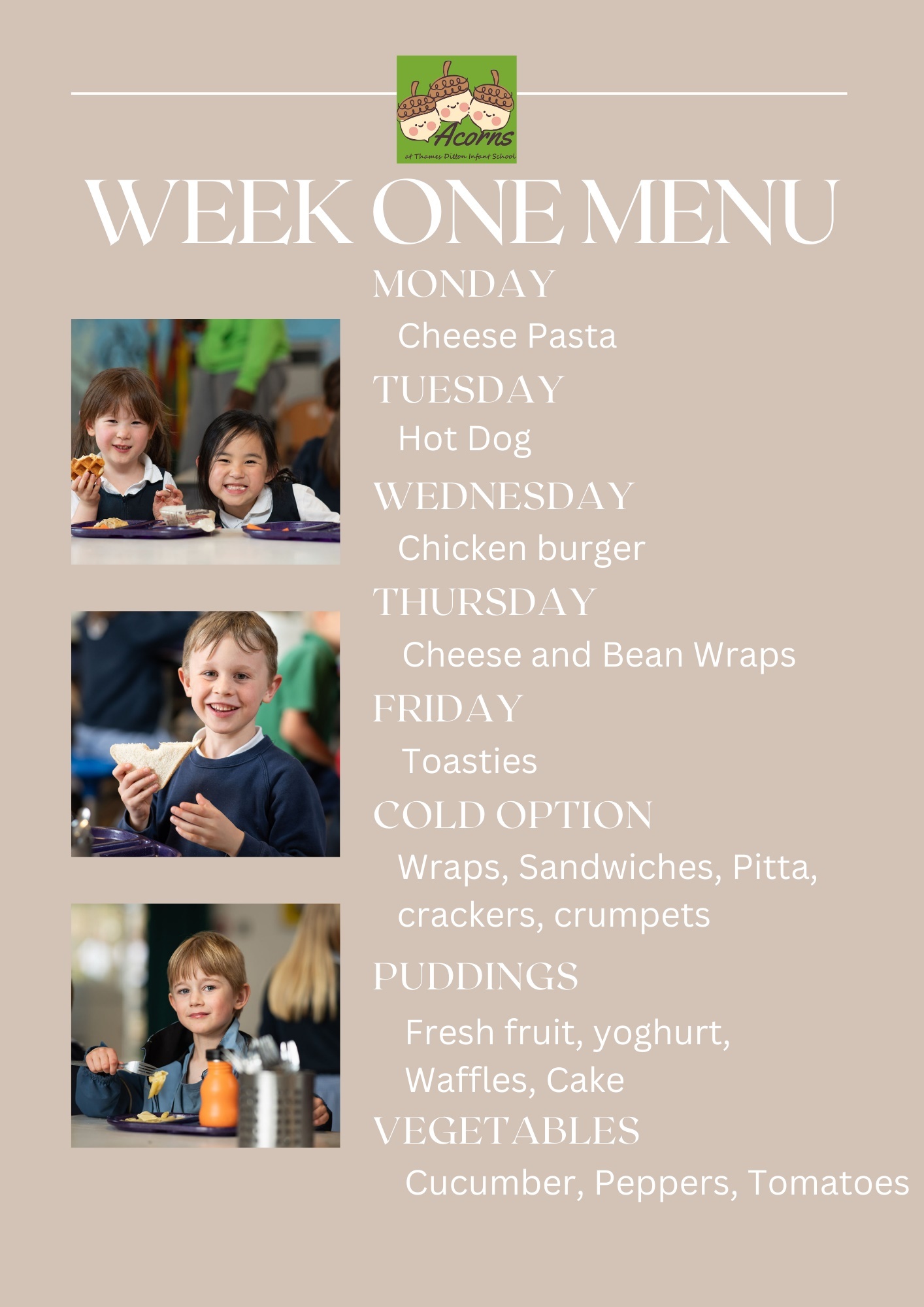 Acorns
at Thames Ditton Infant School

WEEK ONE MENU

MONDAY

Cheese Pasta

TUESDAY

Hot Dog

WEDNESDAY

Chicken burger

THURSDAY

Cheese and Bean Wraps

FRIDAY

Toasties

COLD OPTION

Wraps, Sandwiches, Pitta, crackers, crumpets

PUDDINGS

Fresh fruit, yoghurt, Waffles, Cake

VEGETABLES

Cucumber, Peppers, Tomatoes